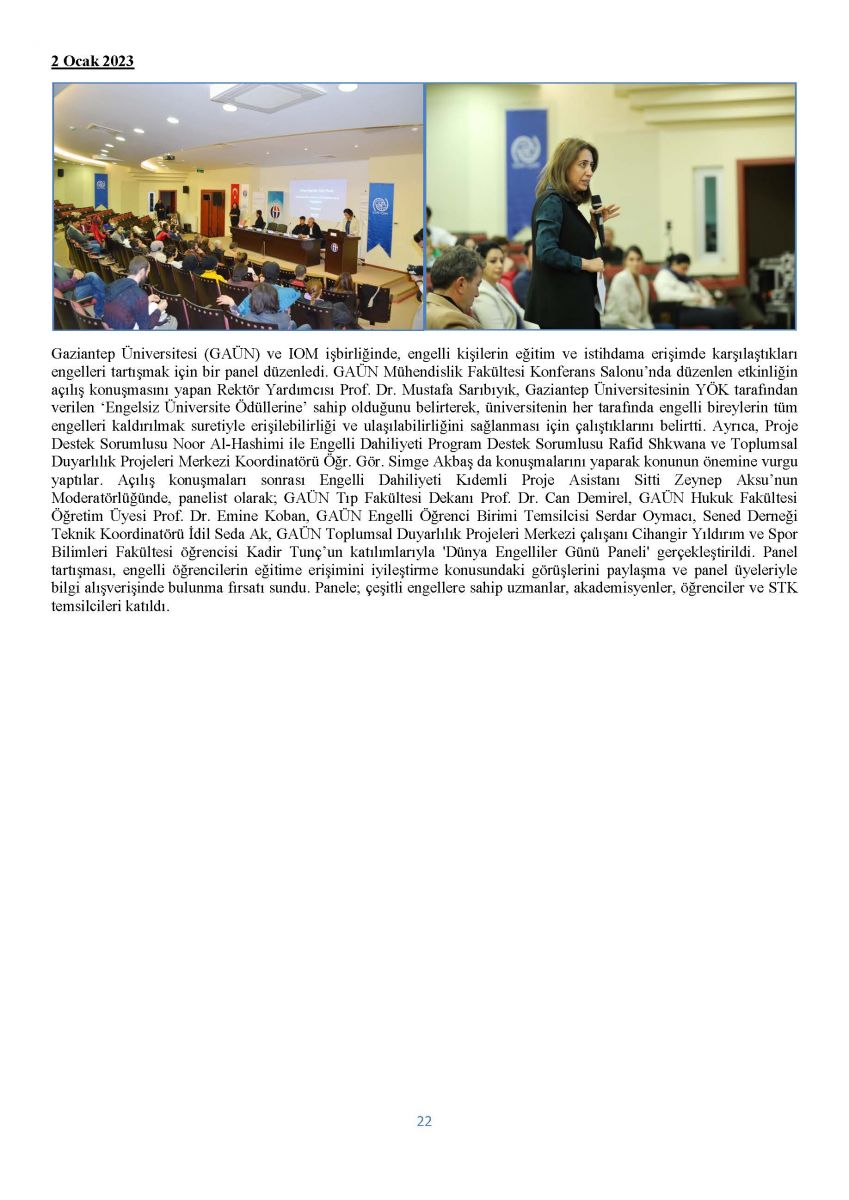 2 Ocak 2023

Gaziantep Üniversitesi (GAÜN) ve IOM işbirliğinde, engelli kişilerin eğitim ve istihdama erişimde karşılaştıkları engelleri tartışmak için bir panel düzenledi. GAÜN Mühendislik Fakültesi Konferans Salonu'nda düzenlen etkinliğin açılış konuşmasını yapan Rektör Yardımcısı Prof. Dr. Mustafa Sarıbıyık, Gaziantep Üniversitesinin YÖK tarafından verilen 'Engelsiz Üniversite Ödüllerine' sahip olduğunu belirterek, üniversitenin her tarafında engelli bireylerin tüm engelleri kaldırılmak suretiyle erişilebilirliği ve ulaşılabilirliğini sağlanması için çalıştıklarını belirtti. Ayrıca, Proje Destek Sorumlusu Noor Al-Hashimi ile Engelli Dahiliyeti Program Destek Sorumlusu Rafid Shkwana ve Toplumsal Duyarlılık Projeleri Merkezi Koordinatörü Öğr. Gör. Simge Akbaş da konuşmalarını yaparak konunun önemine vurgu yaptılar. Açılış konuşmaları sonrası Engelli Dahiliyeti Kıdemli Proje Asistanı Sitti Zeynep Aksu'nun Moderatörlüğünde, panelist olarak; GAÜN Tıp Fakültesi Dekanı Prof. Dr. Can Demirel, GAÜN Hukuk Fakültesi Öğretim Üyesi Prof. Dr. Emine Koban, GAÜN Engelli Öğrenci Birimi Temsilcisi Serdar Oymacı, Sened Derneği Teknik Koordinatörü İdil Seda Ak, GAÜN Toplumsal Duyarlılık Projeleri Merkezi çalışanı Cihangir Yıldırım ve Spor Bilimleri Fakültesi öğrencisi Kadir Tunç'un katılımlarıyla 'Dünya Engelliler Günü Paneli' gerçekleştirildi. Panel tartışması, engelli öğrencilerin eğitime erişimini iyileştirme konusundaki görüşlerini paylaşma ve panel üyeleriyle bilgi alışverişinde bulunma fırsatı sundu. Panele; çeşitli engellere sahip uzmanlar, akademisyenler, öğrenciler ve STK temsilcileri katıldı.

22